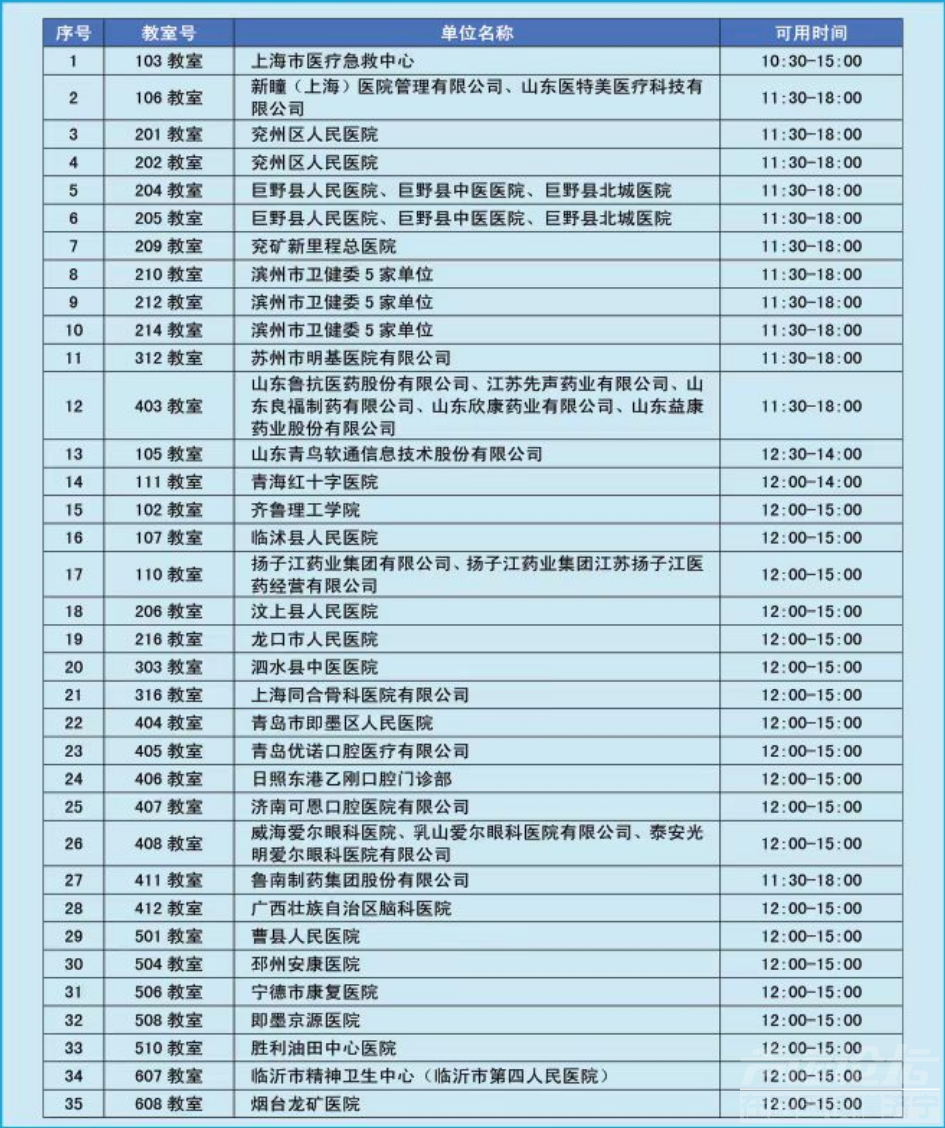 | 序号 | 教室号 | 单位名称 | 可用时间 |
|---|---|---|---|
| 1 | 103 教室 | 上海市医疗急救中心 | 10:30-15:00 |
| 2 | 106 教室 | 新瞳（上海）医院管理有限公司、山东医特美医疗科技有限公司 | 11:30-18:00 |
| 3 | 201 教室 | 兖州区人民医院 | 11:30-18:00 |
| 4 | 202 教室 | 兖州区人民医院 | 11:30-18:00 |
| 5 | 204 教室 | 巨野县人民医院、巨野县中医医院、巨野县北城医院 | 11:30-18:00 |
| 6 | 205 教室 | 巨野县人民医院、巨野县中医医院、巨野县北城医院 | 11:30-18:00 |
| 7 | 209 教室 | 兖矿新里程总医院 | 11:30-18:00 |
| 8 | 210 教室 | 滨州市卫健委 5 家单位 | 11:30-18:00 |
| 9 | 212 教室 | 滨州市卫健委 5 家单位 | 11:30-18:00 |
| 10 | 214 教室 | 滨州市卫健委 5 家单位 | 11:30-18:00 |
| 11 | 312 教室 | 苏州市明基医院有限公司 | 11:30-18:00 |
| 12 | 403 教室 | 山东鲁抗医药股份有限公司、江苏先声药业有限公司、山东良福制药有限公司、山东欣康药业有限公司、山东益康药业股份有限公司 | 11:30-18:00 |
| 13 | 105 教室 | 山东青鸟软通信息技术股份有限公司 | 12:30-14:00 |
| 14 | 111 教室 | 青海红十字医院 | 12:00-14:00 |
| 15 | 102 教室 | 齐鲁理工学院 | 12:00-15:00 |
| 16 | 107 教室 | 临沭县人民医院 | 12:00-15:00 |
| 17 | 110 教室 | 扬子江药业集团有限公司、扬子江药业集团江苏扬子江医药经营有限公司 | 12:00-15:00 |
| 18 | 206 教室 | 汶上县人民医院 | 12:00-15:00 |
| 19 | 216 教室 | 龙口市人民医院 | 12:00-15:00 |
| 20 | 303 教室 | 泗水县中医医院 | 12:00-15:00 |
| 21 | 316 教室 | 上海同合骨科医院有限公司 | 12:00-15:00 |
| 22 | 404 教室 | 青岛市即墨区人民医院 | 12:00-15:00 |
| 23 | 405 教室 | 青岛优诺口腔医疗有限公司 | 12:00-15:00 |
| 24 | 406 教室 | 日照东港乙刚口腔门诊部 | 12:00-15:00 |
| 25 | 407 教室 | 济南可恩口腔医院有限公司 | 12:00-15:00 |
| 26 | 408 教室 | 威海爱尔眼科医院、乳山爱尔眼科医院有限公司、泰安光明爱尔眼科医院有限公司 | 12:00-15:00 |
| 27 | 411 教室 | 鲁南制药集团股份有限公司 | 11:30-18:00 |
| 28 | 412 教室 | 广西壮族自治区脑科医院 | 12:00-15:00 |
| 29 | 501 教室 | 曹县人民医院 | 12:00-15:00 |
| 30 | 504 教室 | 邳州安康医院 | 12:00-15:00 |
| 31 | 506 教室 | 宁德市康复医院 | 12:00-15:00 |
| 32 | 508 教室 | 即墨京源医院 | 12:00-15:00 |
| 33 | 510 教室 | 胜利油田中心医院 | 12:00-15:00 |
| 34 | 607 教室 | 临沂市精神卫生中心（临沂市第四人民医院） | 12:00-15:00 |
| 35 | 608 教室 | 烟台龙矿医院 | 12:00-15:00 |